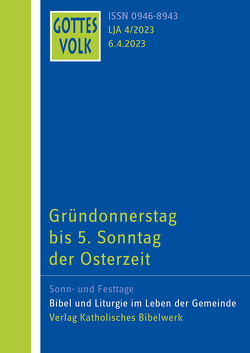 GOTTES VOLK

ISSN 0946-8943
LJA 4/2023
6.4.2023

Gründonnerstag bis 5. Sonntag der Osterzeit

Sonn- und Festtage
Bibel und Liturgie im Leben der Gemeinde
Verlag Katholisches Bibelwerk